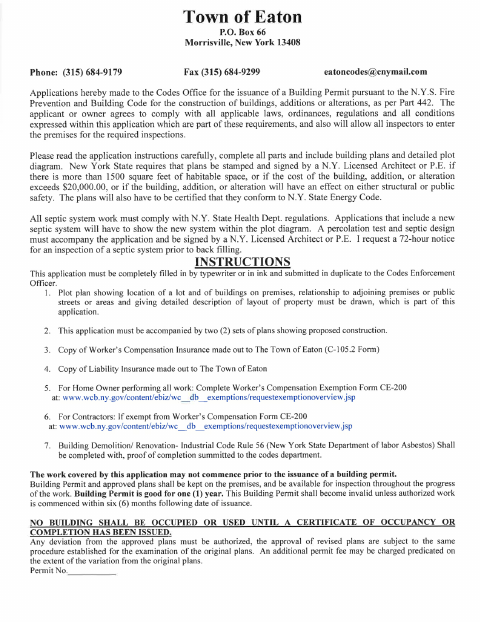 Town of Eaton
P.O. Box 66
Morrisville, New York 13408

Phone: (315) 684-9179 Fax (315) 684-9299 eatoncodes@cnymail.com

Applications hereby made to the Codes Office for the issuance of a Building Permit pursuant to the N.Y.S. Fire Prevention and Building Code for the construction of buildings, additions or alterations, as per Part 442. The applicant or owner agrees to comply with all applicable laws, ordinances, regulations and all conditions expressed within this application which are part of these requirements, and also will allow all inspectors to enter the premises for the required inspections.

Please read the application instructions carefully, complete all parts and include building plans and detailed plot diagram. New York State requires that plans be stamped and signed by a N.Y. Licensed Architect or P.E. if there is more than 1500 square feet of habitable space, or if the cost of the building, addition, or alteration exceeds $20,000.00, or if the building, addition, or alteration will have an effect on either structural or public safety. The plans will also have to be certified that they conform to N.Y. State Energy Code.

All septic system work must comply with N.Y. State Health Dept. regulations. Applications that include a new septic system will have to show the new system within the plot diagram. A percolation test and septic design must accompany the application and be signed by a N.Y. Licensed Architect or P.E. I request a 72-hour notice for an inspection of a septic system prior to back filling.

INSTRUCTIONS

This application must be completely filled in by typewriter or in ink and submitted in duplicate to the Codes Enforcement Officer.

1. Plot plan showing location of a lot and of buildings on premises, relationship to adjoining premises or public streets or areas and giving detailed description of layout of property must be drawn, which is part of this application.

2. This application must be accompanied by two (2) sets of plans showing proposed construction.

3. Copy of Worker's Compensation Insurance made out to The Town of Eaton (C-105.2 Form)

4. Copy of Liability Insurance made out to The Town of Eaton

5. For Home Owner performing all work: Complete Worker's Compensation Exemption Form CE-200 at: www.wcb.ny.gov/content/ebiz/wc__db__exemptions/requestexemptionoverview.jsp

6. For Contractors: If exempt from Worker's Compensation Form CE-200 at: www.wcb.ny.gov/content/ebiz/wc__db__exemptions/requestexemptionoverview.jsp

7. Building Demolition/ Renovation- Industrial Code Rule 56 (New York State Department of labor Asbestos) Shall be completed with, proof of completion summitted to the codes department.

The work covered by this application may not commence prior to the issuance of a building permit.
Building Permit and approved plans shall be kept on the premises, and be available for inspection throughout the progress of the work. Building Permit is good for one (1) year. This Building Permit shall become invalid unless authorized work is commenced within six (6) months following date of issuance.

NO BUILDING SHALL BE OCCUPIED OR USED UNTIL A CERTIFICATE OF OCCUPANCY OR COMPLETION HAS BEEN ISSUED.
Any deviation from the approved plans must be authorized, the approval of revised plans are subject to the same procedure established for the examination of the original plans. An additional permit fee may be charged predicated on the extent of the variation from the original plans.
Permit No.___________